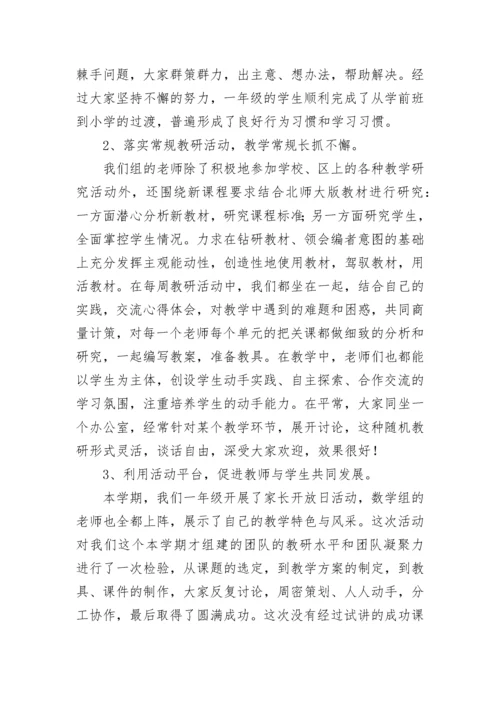 棘手问题，大家群策群力，出主意、想办法，帮助解决。经过大家坚持不懈的努力，一年级的学生顺利完成了从学前班到小学的过渡，普遍形成了良好行为习惯和学习习惯。

2、落实常规教研活动，教学常规长抓不懈。

我们组的老师除了积极地参加学校、区上的各种教学研究活动外，还围绕新课程要求结合北师大版教材进行研究：一方面潜心分析新教材，研究课程标准;另一方面研究学生，全面掌控学生情况。力求在钻研教材、领会编者意图的基础上充分发挥主观能动性，创造性地使用教材，驾驭教材，用活教材。在每周教研活动中，我们都坐在一起，结合自己的实践，交流心得体会，对教学中遇到的难题和困惑，共同商量计策，对每一个老师每个单元的把关课都做细致的分析和研究，一起编写教案，准备教具。在教学中，老师们也都能以学生为主体，创设学生动手实践、自主探索、合作交流的学习氛围，注重培养学生的动手能力。在平常，大家同坐一个办公室，经常针对某个教学环节，展开讨论，这种随机教研形式灵活，谈话自由，深受大家欢迎，效果很好！

3、利用活动平台，促进教师与学生共同发展。

本学期，我们一年级开展了家长开放日活动，数学组的老师也全都上阵，展示了自己的教学特色与风采。这次活动对我们这个本学期才组建的团队的教研水平和团队凝聚力进行了一次检验，从课题的选定，到教学方案的制定，到教具、课件的制作，大家反复讨论，周密策划、人人动手，分工协作，最后取得了圆满成功。这次没有经过试讲的成功课